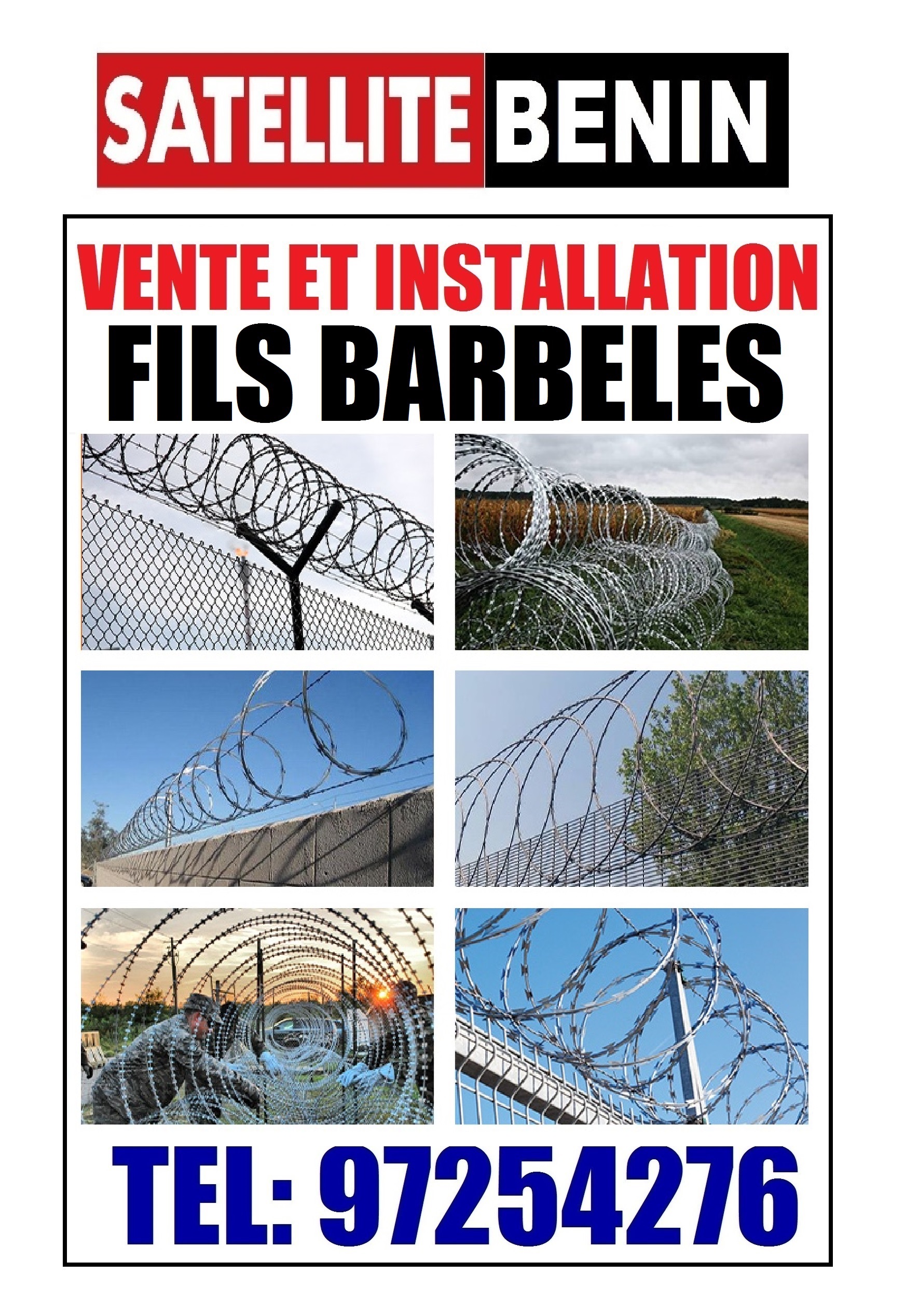 SATELLITE BENIN

VENTE ET INSTALLATION
FILS BARBELES

TEL: 97254276